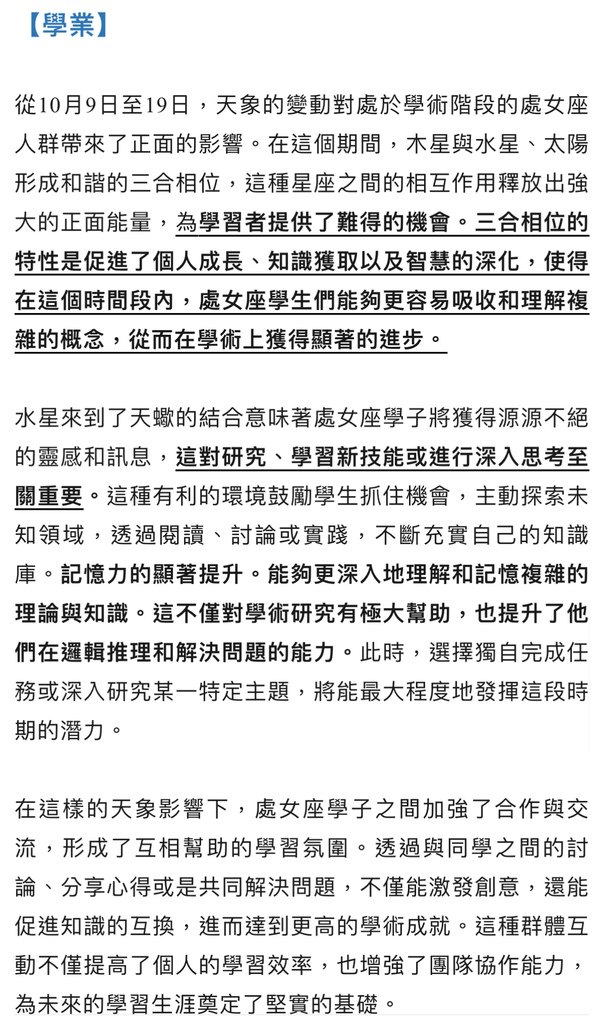 【學業】

從10月9日至19日，天象的變動對處於學術階段的處女座人群帶來了正面的影響。在這個期間，木星與水星、太陽形成和諧的三合相位，這種星座之間的相互作用釋放出強大的正面能量，為學習者提供了難得的機會。三合相位的特性是促進了個人成長、知識獲取以及智慧的深化，使得在這個時間段內，處女座學生們能夠更容易吸收和理解複雜的概念，從而在學術上獲得顯著的進步。

水星來到了天蠍的結合意味著處女座學子將獲得源源不絕的靈感和訊息，這對研究、學習新技能或進行深入思考至關重要。這種有利的環境鼓勵學生抓住機會，主動探索未知領域，透過閱讀、討論或實踐，不斷充實自己的知識庫。記憶力的顯著提升。能夠更深入地理解和記憶複雜的理論與知識。這不僅對學術研究有極大幫助，也提升了他們在邏輯推理和解決問題的能力。此時，選擇獨自完成任務或深入研究某一特定主題，將能最大程度地發揮這段時期的潛力。

在這樣的天象影響下，處女座學子之間加強了合作與交流，形成了互相幫助的學習氛圍。透過與同學之間的討論、分享心得或是共同解決問題，不僅能激發創意，還能促進知識的互換，進而達到更高的學術成就。這種群體互動不僅提高了個人的學習效率，也增強了團隊協作能力，為未來的學習生涯奠定了堅實的基礎。